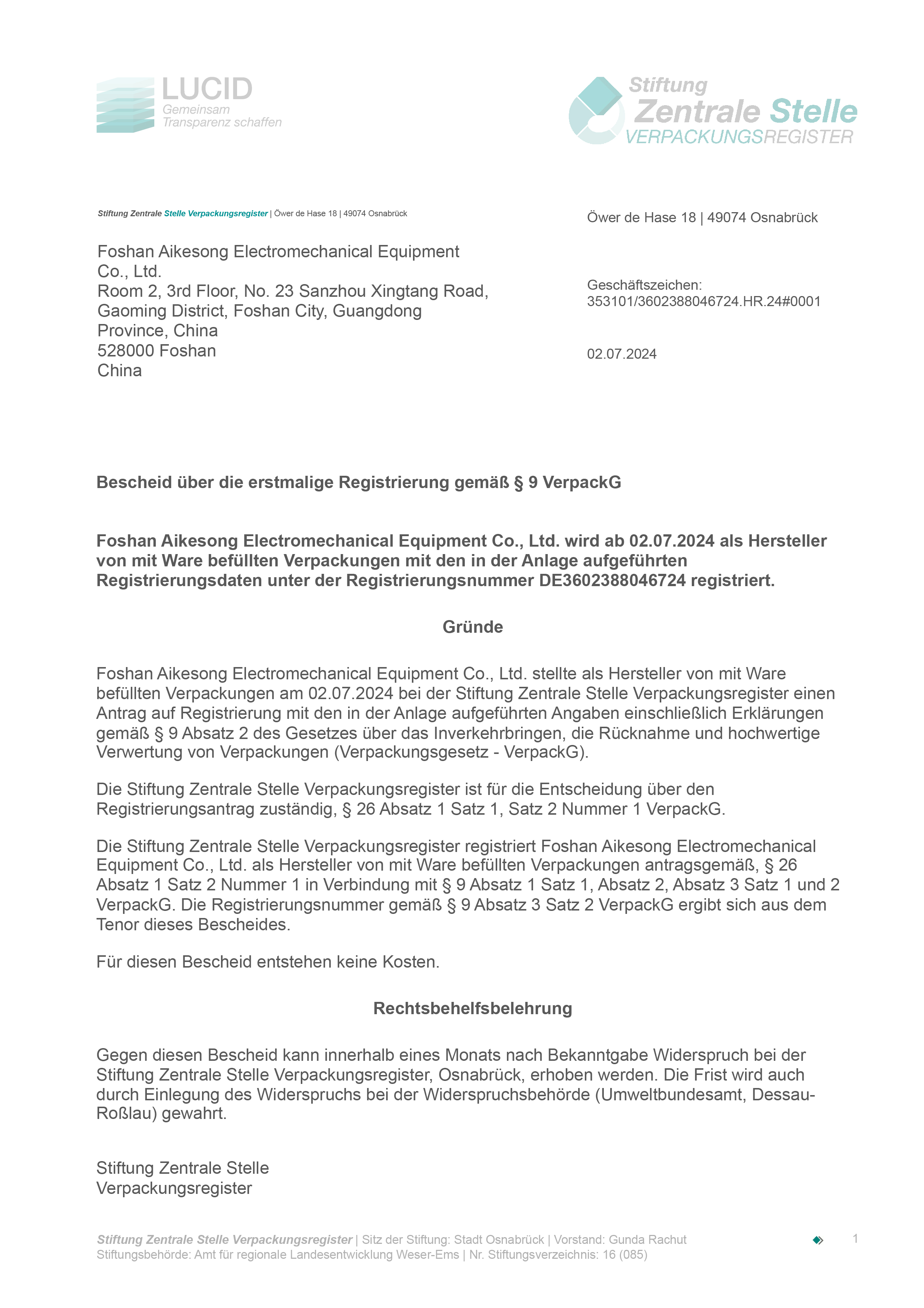 LUCID
Gemeinsam
Transparenz schaffen

Stiftung
Zentrale Stelle
VERPACKUNGSREGISTER

Stiftung Zentrale Stelle Verpackungsregister | Öwer de Hase 18 | 49074 Osnabrück

Foshan Aikesong Electromechanical Equipment Co., Ltd.
Room 2, 3rd Floor, No. 23 Sanzhou Xingtang Road, Gaoming District, Foshan City, Guangdong Province, China
528000 Foshan
China

Öwer de Hase 18 | 49074 Osnabrück

Geschäftszeichen:
353101/3602388046724.HR.24#0001

02.07.2024

Bescheid über die erstmalige Registrierung gemäß § 9 VerpackG

Foshan Aikesong Electromechanical Equipment Co., Ltd. wird ab 02.07.2024 als Hersteller von mit Ware befüllten Verpackungen mit den in der Anlage aufgeführten Registrierungsdaten unter der Registrierungsnummer DE3602388046724 registriert.

Gründe

Foshan Aikesong Electromechanical Equipment Co., Ltd. stellte als Hersteller von mit Ware befüllten Verpackungen am 02.07.2024 bei der Stiftung Zentrale Stelle Verpackungsregister einen Antrag auf Registrierung mit den in der Anlage aufgeführten Angaben einschließlich Erklärungen gemäß § 9 Absatz 2 des Gesetzes über das Inverkehrbringen, die Rücknahme und hochwertige Verwertung von Verpackungen (Verpackungsgesetz - VerpackG).

Die Stiftung Zentrale Stelle Verpackungsregister ist für die Entscheidung über den Registrierungsantrag zuständig, § 26 Absatz 1 Satz 1, Satz 2 Nummer 1 VerpackG.

Die Stiftung Zentrale Stelle Verpackungsregister registriert Foshan Aikesong Electromechanical Equipment Co., Ltd. als Hersteller von mit Ware befüllten Verpackungen antragsgemäß, § 26 Absatz 1 Satz 2 Nummer 1 in Verbindung mit § 9 Absatz 1 Satz 1, Absatz 2, Absatz 3 Satz 1 und 2 VerpackG. Die Registrierungsnummer gemäß § 9 Absatz 3 Satz 2 VerpackG ergibt sich aus dem Tenor dieses Bescheides.

Für diesen Bescheid entstehen keine Kosten.

Rechtsbehelfsbelehrung

Gegen diesen Bescheid kann innerhalb eines Monats nach Bekanntgabe Widerspruch bei der Stiftung Zentrale Stelle Verpackungsregister, Osnabrück, erhoben werden. Die Frist wird auch durch Einlegung des Widerspruchs bei der Widerspruchsbehörde (Umweltbundesamt, Dessau-Roßlau) gewahrt.

Stiftung Zentrale Stelle
Verpackungsregister

Stiftung Zentrale Stelle Verpackungsregister | Sitz der Stiftung: Stadt Osnabrück | Vorstand: Gunda Rachut
Stiftungsbehörde: Amt für regionale Landesentwicklung Weser-Ems | Nr. Stiftungsverzeichnis: 16 (085)

1